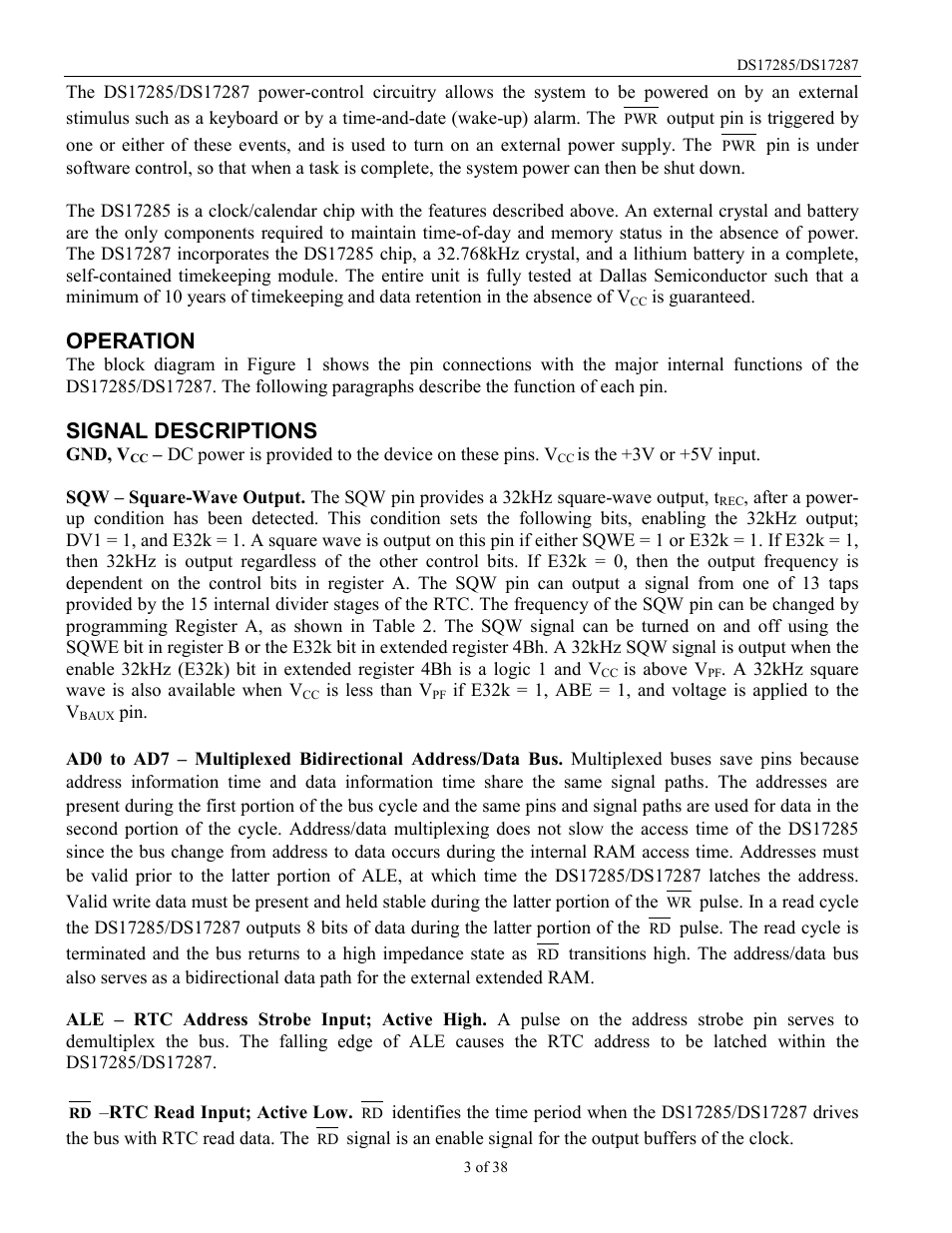 DS17285/DS17287

The DS17285/DS17287 power-control circuitry allows the system to be powered on by an external stimulus such as a keyboard or by a time-and-date (wake-up) alarm. The $\overline{PWR}$ output pin is triggered by one or either of these events, and is used to turn on an external power supply. The $\overline{PWR}$ pin is under software control, so that when a task is complete, the system power can then be shut down.

The DS17285 is a clock/calendar chip with the features described above. An external crystal and battery are the only components required to maintain time-of-day and memory status in the absence of power. The DS17287 incorporates the DS17285 chip, a 32.768kHz crystal, and a lithium battery in a complete, self-contained timekeeping module. The entire unit is fully tested at Dallas Semiconductor such that a minimum of 10 years of timekeeping and data retention in the absence of $V_{CC}$ is guaranteed.

OPERATION
The block diagram in Figure 1 shows the pin connections with the major internal functions of the DS17285/DS17287. The following paragraphs describe the function of each pin.

SIGNAL DESCRIPTIONS
GND, $V_{CC}$ – DC power is provided to the device on these pins. $V_{CC}$ is the +3V or +5V input.

SQW – Square-Wave Output. The SQW pin provides a 32kHz square-wave output, $t_{REC}$, after a power-up condition has been detected. This condition sets the following bits, enabling the 32kHz output; DV1 = 1, and E32k = 1. A square wave is output on this pin if either SQWE = 1 or E32k = 1. If E32k = 1, then 32kHz is output regardless of the other control bits. If E32k = 0, then the output frequency is dependent on the control bits in register A. The SQW pin can output a signal from one of 13 taps provided by the 15 internal divider stages of the RTC. The frequency of the SQW pin can be changed by programming Register A, as shown in Table 2. The SQW signal can be turned on and off using the SQWE bit in register B or the E32k bit in extended register 4Bh. A 32kHz SQW signal is output when the enable 32kHz (E32k) bit in extended register 4Bh is a logic 1 and $V_{CC}$ is above $V_{PF}$. A 32kHz square wave is also available when $V_{CC}$ is less than $V_{PF}$ if E32k = 1, ABE = 1, and voltage is applied to the $V_{BAUX}$ pin.

AD0 to AD7 – Multiplexed Bidirectional Address/Data Bus. Multiplexed buses save pins because address information time and data information time share the same signal paths. The addresses are present during the first portion of the bus cycle and the same pins and signal paths are used for data in the second portion of the cycle. Address/data multiplexing does not slow the access time of the DS17285 since the bus change from address to data occurs during the internal RAM access time. Addresses must be valid prior to the latter portion of ALE, at which time the DS17285/DS17287 latches the address. Valid write data must be present and held stable during the latter portion of the $\overline{WR}$ pulse. In a read cycle the DS17285/DS17287 outputs 8 bits of data during the latter portion of the $\overline{RD}$ pulse. The read cycle is terminated and the bus returns to a high impedance state as $\overline{RD}$ transitions high. The address/data bus also serves as a bidirectional data path for the external extended RAM.

ALE – RTC Address Strobe Input; Active High. A pulse on the address strobe pin serves to demultiplex the bus. The falling edge of ALE causes the RTC address to be latched within the DS17285/DS17287.

$\overline{RD}$ –RTC Read Input; Active Low. $\overline{RD}$ identifies the time period when the DS17285/DS17287 drives the bus with RTC read data. The $\overline{RD}$ signal is an enable signal for the output buffers of the clock.

3 of 38